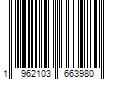 1 962103 663980